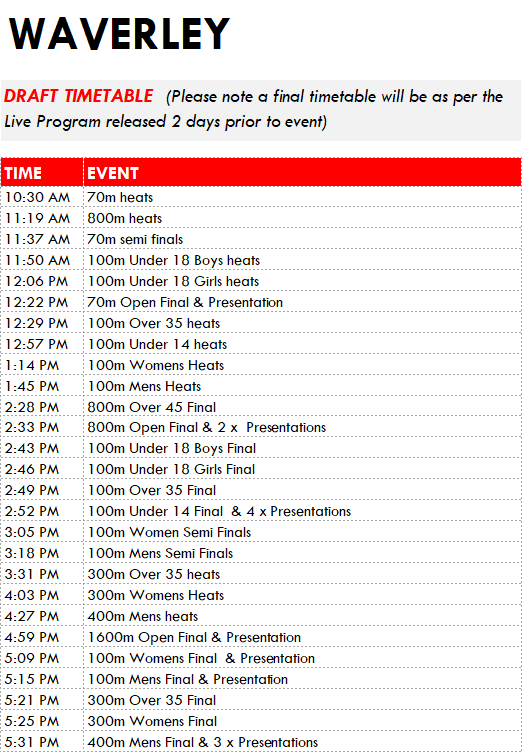 WAVERLEY

DRAFT TIMETABLE (Please note a final timetable will be as per the Live Program released 2 days prior to event)

| TIME | EVENT |
|---|---|
| 10:30 AM | 70m heats |
| 11:19 AM | 800m heats |
| 11:37 AM | 70m semi finals |
| 11:50 AM | 100m Under 18 Boys heats |
| 12:06 PM | 100m Under 18 Girls heats |
| 12:22 PM | 70m Open Final & Presentation |
| 12:29 PM | 100m Over 35 heats |
| 12:57 PM | 100m Under 14 heats |
| 1:14 PM | 100m Womens Heats |
| 1:45 PM | 100m Mens Heats |
| 2:28 PM | 800m Over 45 Final |
| 2:33 PM | 800m Open Final & 2 x Presentations |
| 2:43 PM | 100m Under 18 Boys Final |
| 2:46 PM | 100m Under 18 Girls Final |
| 2:49 PM | 100m Over 35 Final |
| 2:52 PM | 100m Under 14 Final & 4 x Presentations |
| 3:05 PM | 100m Women Semi Finals |
| 3:18 PM | 100m Mens Semi Finals |
| 3:31 PM | 300m Over 35 heats |
| 4:03 PM | 300m Womens Heats |
| 4:27 PM | 400m Mens heats |
| 4:59 PM | 1600m Open Final & Presentation |
| 5:09 PM | 100m Womens Final & Presentation |
| 5:15 PM | 100m Mens Final & Presentation |
| 5:21 PM | 300m Over 35 Final |
| 5:25 PM | 300m Womens Final |
| 5:31 PM | 400m Mens Final & 3 x Presentations |